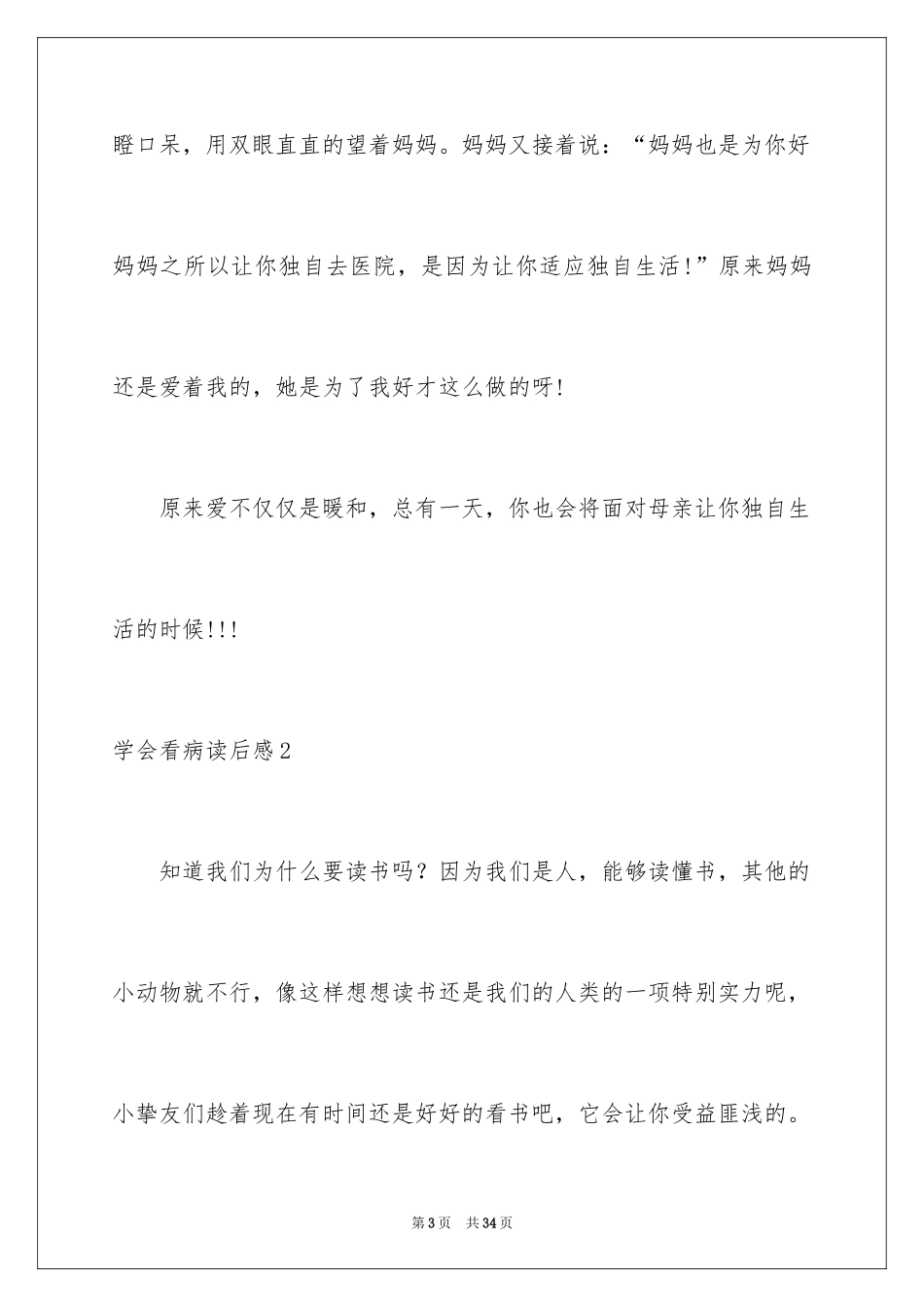 瞪口呆，用双眼直直的望着妈妈。妈妈又接着说：“妈妈也是为你好妈妈之所以让你独自去医院，是因为让你适应独自生活！”原来妈妈还是爱着我的，她是为了我好才这么做的呀!

原来爱不仅仅是暖和，总有一天，你也会将面对母亲让你独自生活的时候!!!

学会看病读后感2

知道我们为什么要读书吗？因为我们是人，能够读懂书，其他的小动物就不行，像这样想想读书还是我们的人类的一项特别实力呢，小挚友们趁着现在有时间还是好好的看书吧，它会让你受益匪浅的。

第3页　共34页